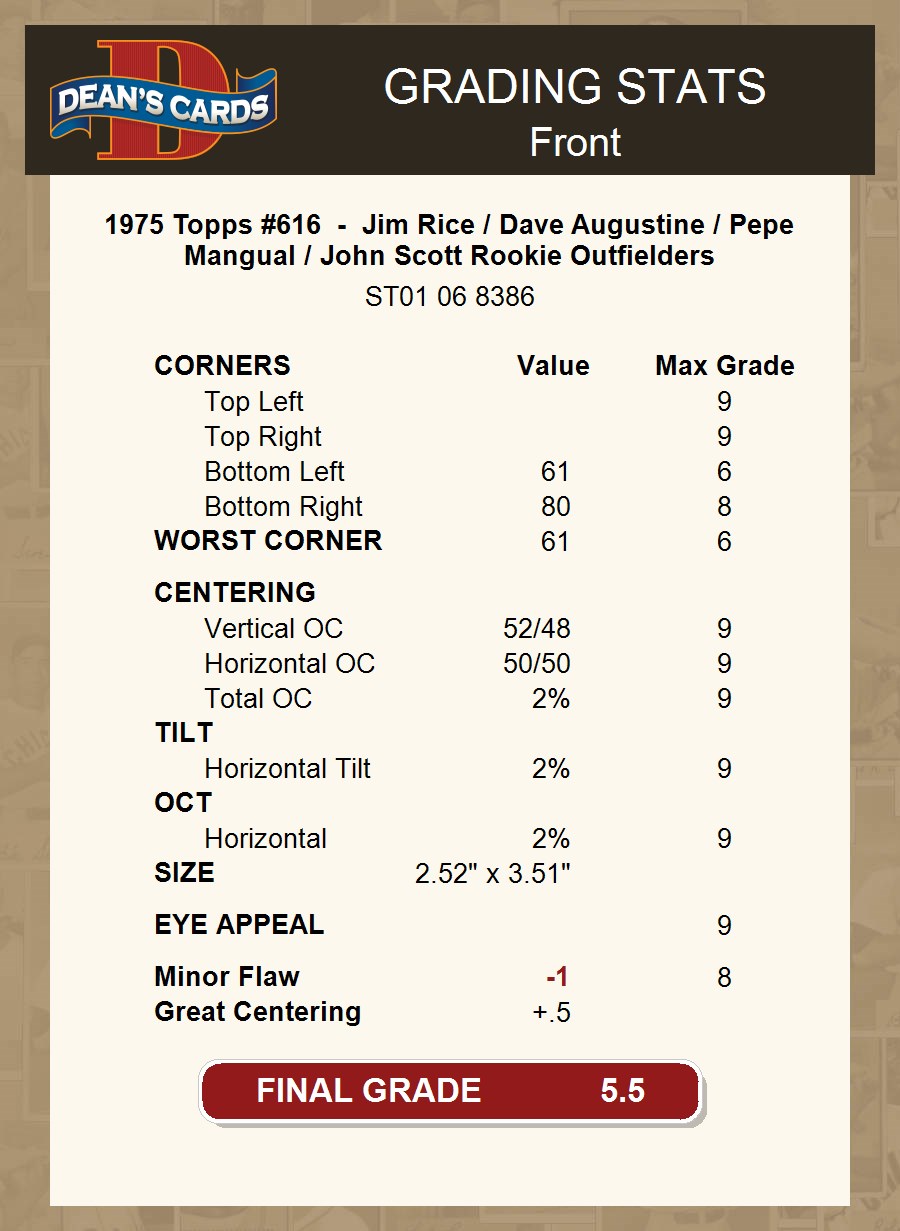 DEAN'S CARDS

GRADING STATS
Front

1975 Topps #616 - Jim Rice / Dave Augustine / Pepe Mangual / John Scott Rookie Outfielders

ST01 06 8386

| CORNERS | Value | Max Grade |
|---|---|---|
| Top Left | | 9 |
| Top Right | | 9 |
| Bottom Left | 61 | 6 |
| Bottom Right | 80 | 8 |
| WORST CORNER | 61 | 6 |
| CENTERING | | |
| Vertical OC | 52/48 | 9 |
| Horizontal OC | 50/50 | 9 |
| Total OC | 2% | 9 |
| TILT | | |
| Horizontal Tilt | 2% | 9 |
| OCT | | |
| Horizontal | 2% | 9 |
| SIZE | 2.52" x 3.51" | |
| EYE APPEAL | | 9 |
| Minor Flaw | -1 | 8 |
| Great Centering | +.5 | |

FINAL GRADE 5.5